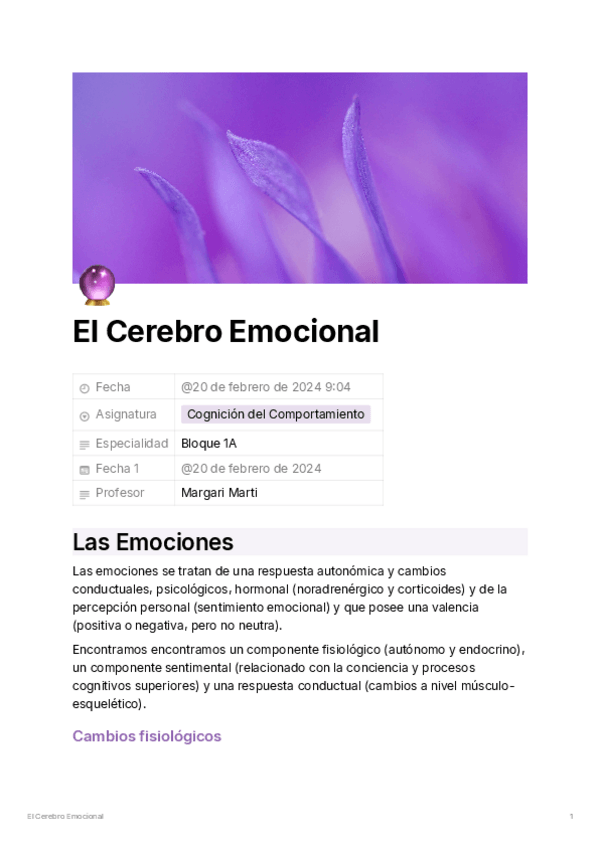 El Cerebro Emocional

Fecha
@20 de febrero de 2024 9:04

Asignatura
Cognición del Comportamiento

Especialidad
Bloque 1A

Fecha 1
@20 de febrero de 2024

Profesor
Margari Marti

Las Emociones

Las emociones se tratan de una respuesta autonómica y cambios conductuales, psicológicos, hormonal (noradrenérgico y corticoides) y de la percepción personal (sentimiento emocional) y que posee una valencia (positiva o negativa, pero no neutra).

Encontramos encontramos un componente fisiológico (autónomo y endocrino), un componente sentimental (relacionado con la conciencia y procesos cognitivos superiores) y una respuesta conductual (cambios a nivel músculo-esquelético).

Cambios fisiológicos

El Cerebro Emocional
1